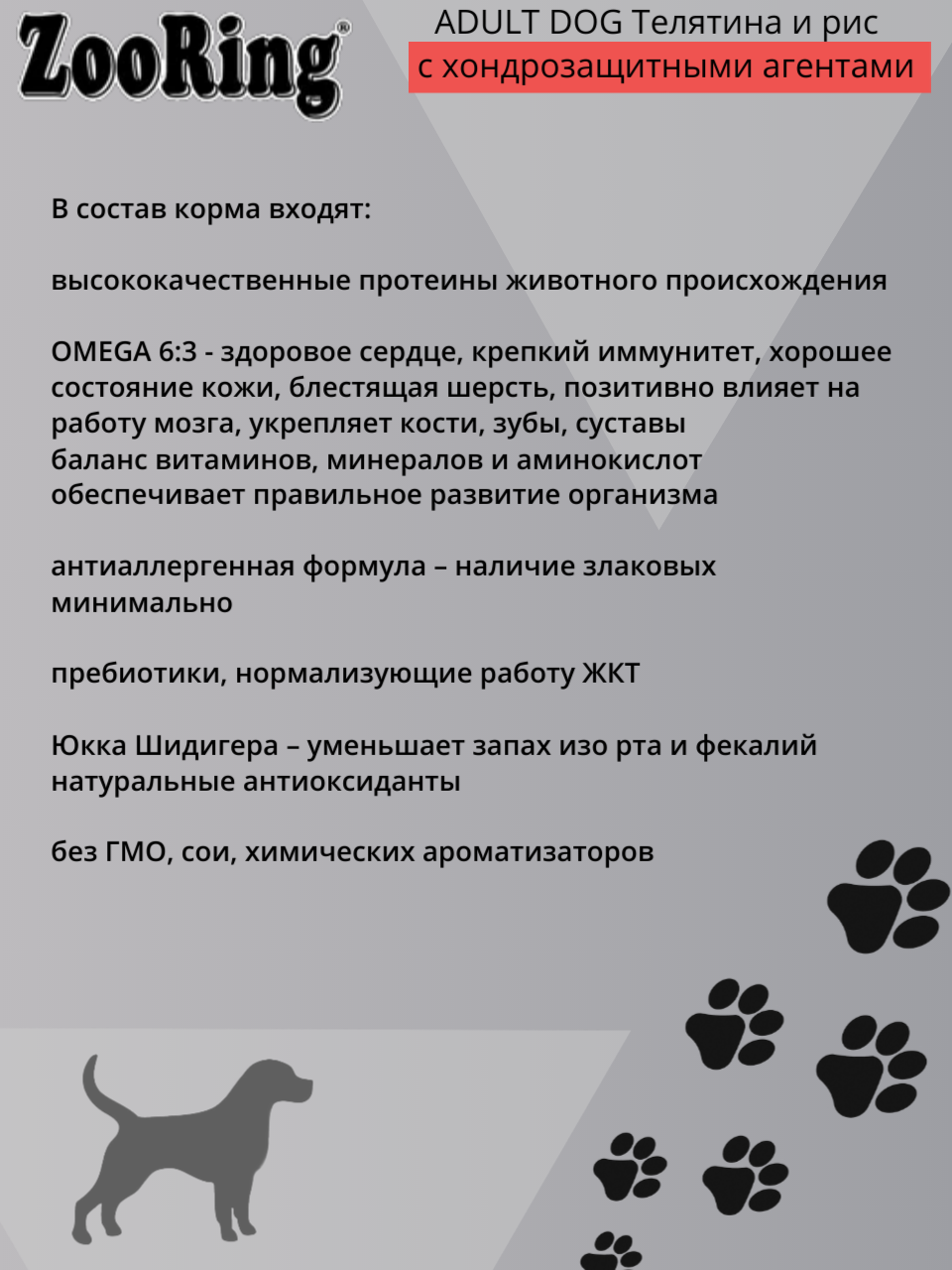 ZooRing®

ADULT DOG Телятина и рис
с хондрозащитными агентами

В состав корма входят:

высококачественные протеины животного происхождения

OMEGA 6:3 - здоровое сердце, крепкий иммунитет, хорошее состояние кожи, блестящая шерсть, позитивно влияет на работу мозга, укрепляет кости, зубы, суставы
баланс витаминов, минералов и аминокислот обеспечивает правильное развитие организма

антиаллергенная формула – наличие злаковых минимально

пребиотики, нормализующие работу ЖКТ

Юкка Шидигера – уменьшает запах изо рта и фекалий
натуральные антиоксиданты

без ГМО, сои, химических ароматизаторов